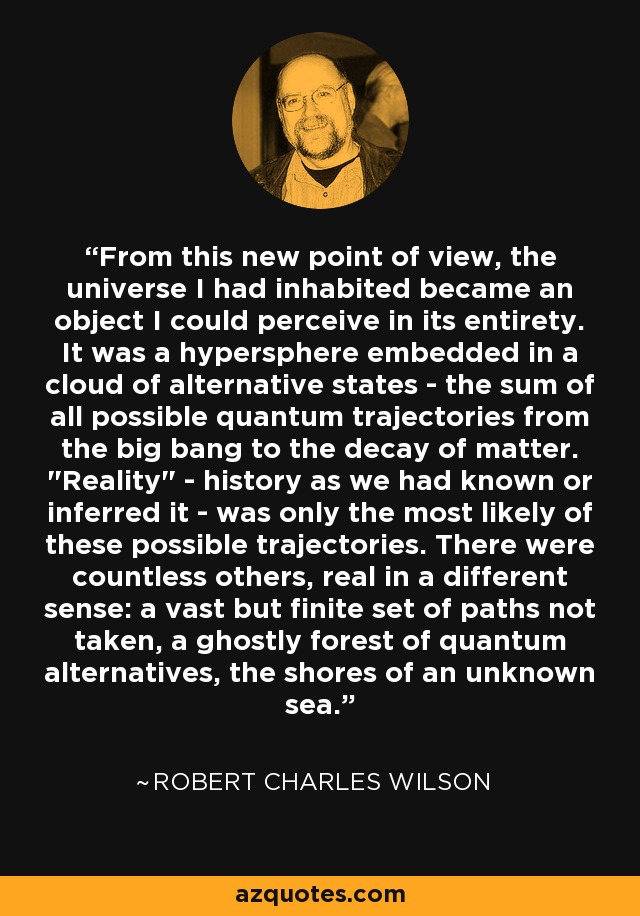 “From this new point of view, the universe I had inhabited became an object I could perceive in its entirety. It was a hypersphere embedded in a cloud of alternative states - the sum of all possible quantum trajectories from the big bang to the decay of matter. "Reality" - history as we had known or inferred it - was only the most likely of these possible trajectories. There were countless others, real in a different sense: a vast but finite set of paths not taken, a ghostly forest of quantum alternatives, the shores of an unknown sea.”

~ROBERT CHARLES WILSON

azquotes.com